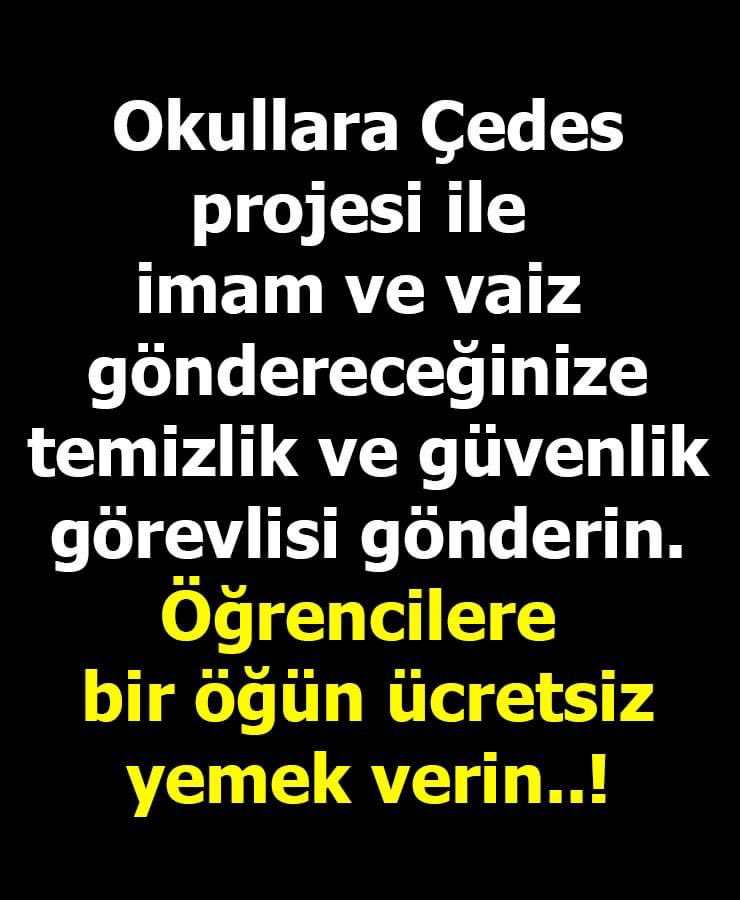 Okullara Çedes projesi ile imam ve vaiz göndereceğinize temizlik ve güvenlik görevlisi gönderin.

Öğrencilere bir öğün ücretsiz yemek verin..!